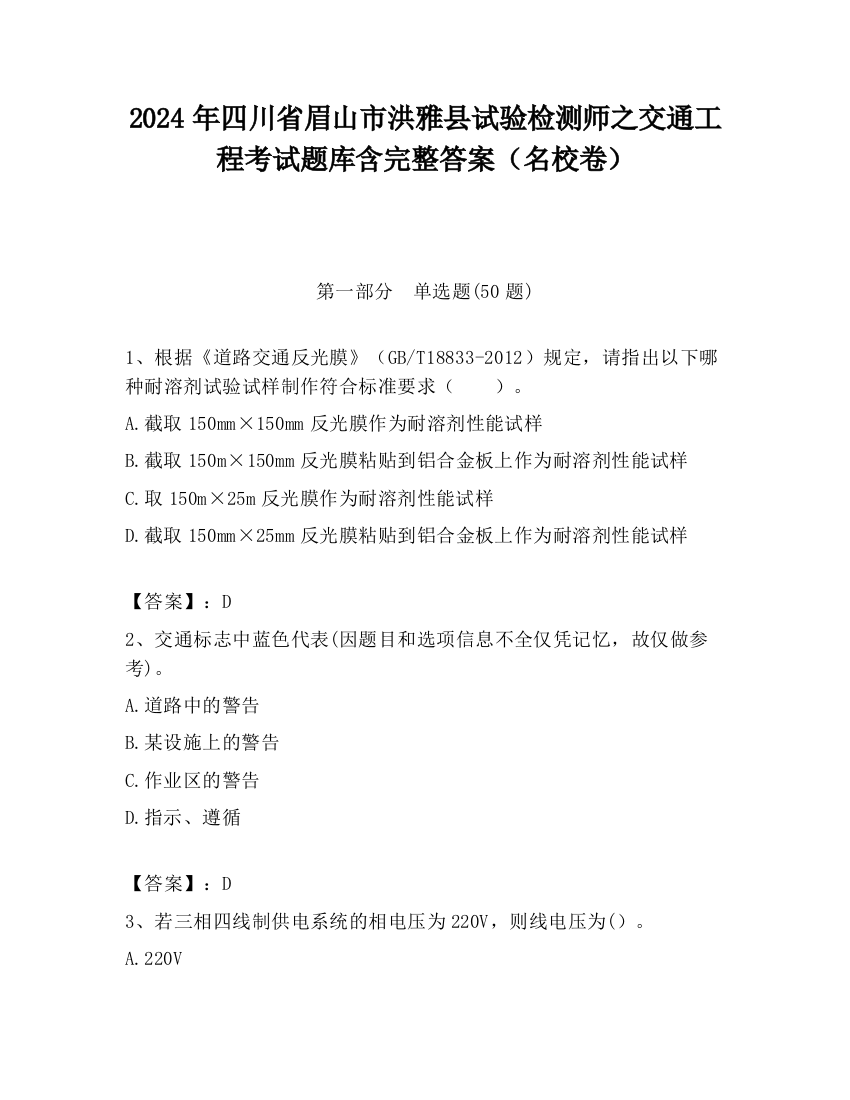 2024年四川省眉山市洪雅县试验检测师之交通工程考试题库含完整答案（名校卷）

第一部分　单选题(50题)

1、根据《道路交通反光膜》（GB/T18833-2012）规定，请指出以下哪种耐溶剂试验试样制作符合标准要求（　　）。

A.截取150mm×150mm反光膜作为耐溶剂性能试样

B.截取150m×150mm反光膜粘贴到铝合金板上作为耐溶剂性能试样

C.取150m×25m反光膜作为耐溶剂性能试样

D.截取150mm×25mm反光膜粘贴到铝合金板上作为耐溶剂性能试样

【答案】：D

2、交通标志中蓝色代表(因题目和选项信息不全仅凭记忆，故仅做参考)。

A.道路中的警告

B.某设施上的警告

C.作业区的警告

D.指示、遵循

【答案】：D

3、若三相四线制供电系统的相电压为220V，则线电压为()。

A.220V